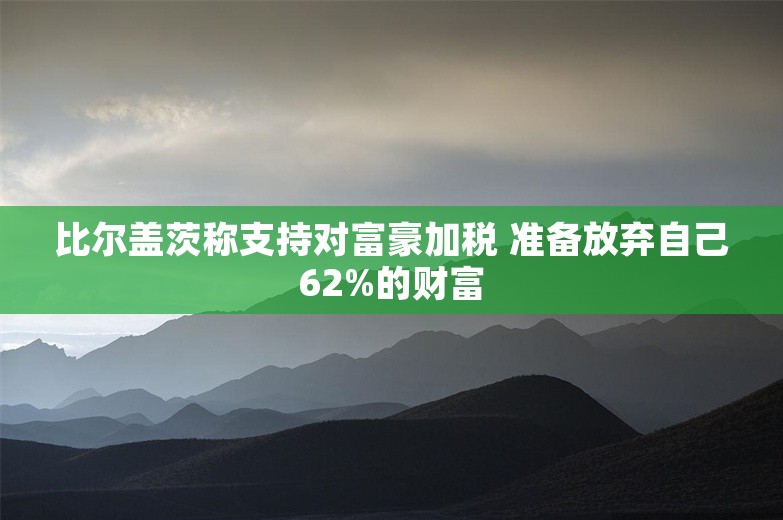 比尔盖茨称支持对富豪加税 准备放弃自己62%的财富